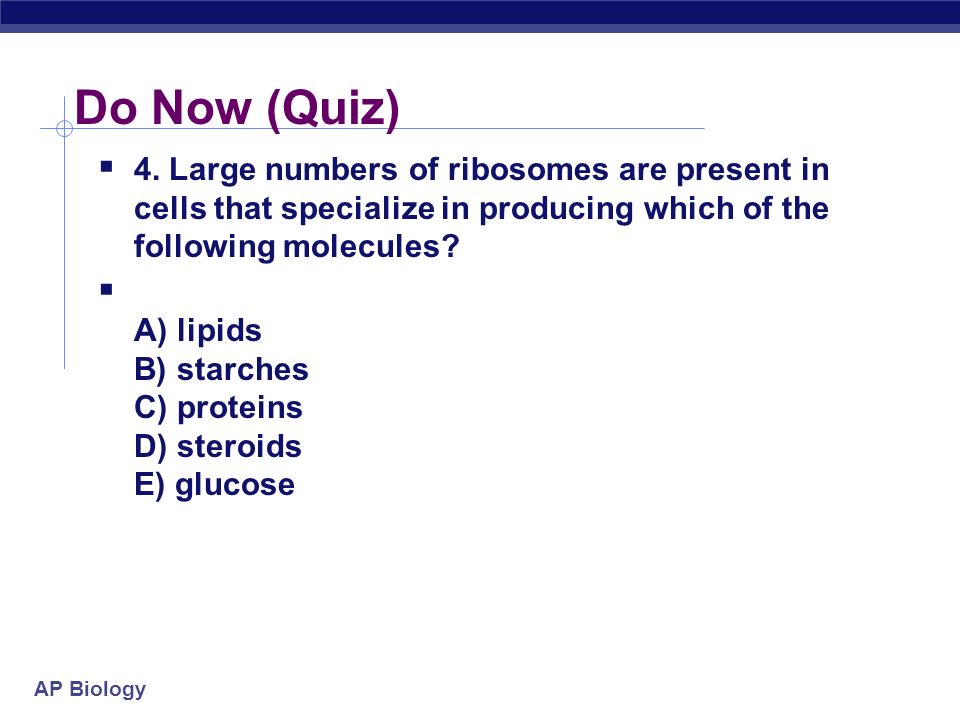 Do Now (Quiz)

4. Large numbers of ribosomes are present in cells that specialize in producing which of the following molecules?

A) lipids
B) starches
C) proteins
D) steroids
E) glucose

AP Biology